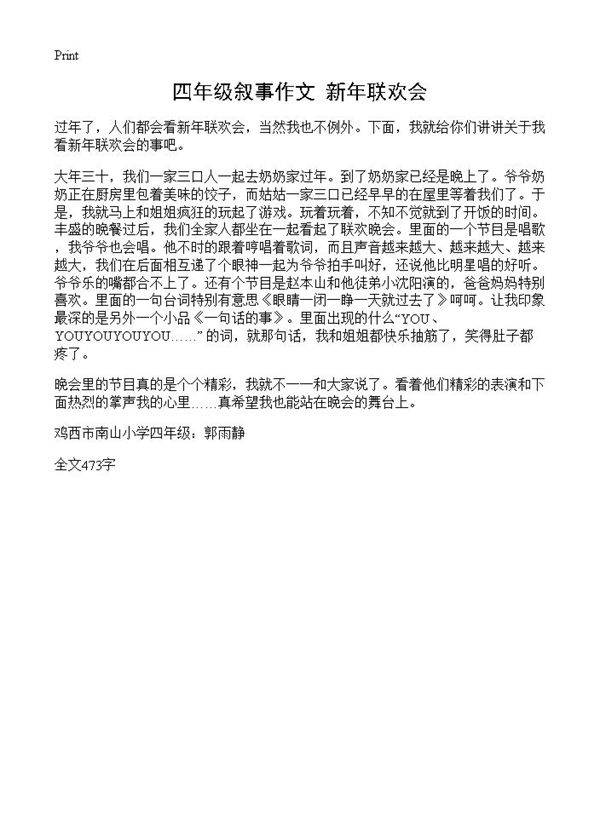 Print

四年级叙事作文 新年联欢会

过年了，人们都会看新年联欢会，当然我也不例外。下面，我就给你们讲讲关于我看新年联欢会的事吧。

大年三十，我们一家三口人一起去奶奶家过年。到了奶奶家已经是晚上了。爷爷奶奶正在厨房里包着美味的饺子，而姑姑一家三口已经早早的在屋里等着我们了。于是，我就马上和姐姐疯狂的玩起了游戏。玩着玩着，不知不觉就到了开饭的时间。丰盛的晚餐过后，我们全家人都坐在一起看起了联欢晚会。里面的一个节目是唱歌，我爷爷也会唱。他不时的跟着哼唱着歌词，而且声音越来越大、越来越大、越来越大，我们在后面相互递了个眼神一起为爷爷拍手叫好，还说他比明星唱的好听。爷爷乐的嘴都合不上了。还有个节目是赵本山和他徒弟小沈阳演的，爸爸妈妈特别喜欢。里面的一句台词特别有意思《眼睛一闭一睁一天就过去了》呵呵。让我印象最深的是另外一个小品《一句话的事》。里面出现的什么“YOU、YOUYOUYOUYOU……”的词，就那句话，我和姐姐都快乐抽筋了，笑得肚子都疼了。

晚会里的节目真的是个个精彩，我就不一一和大家说了。看着他们精彩的表演和下面热烈的掌声我的心里……真希望我也能站在晚会的舞台上。

鸡西市南山小学四年级：郭雨静

全文473字